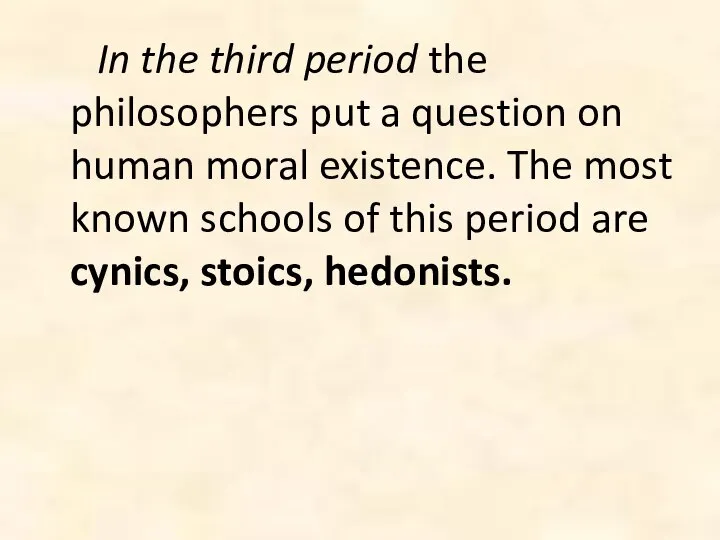 In the third period the philosophers put a question on human moral existence. The most known schools of this period are cynics, stoics, hedonists.